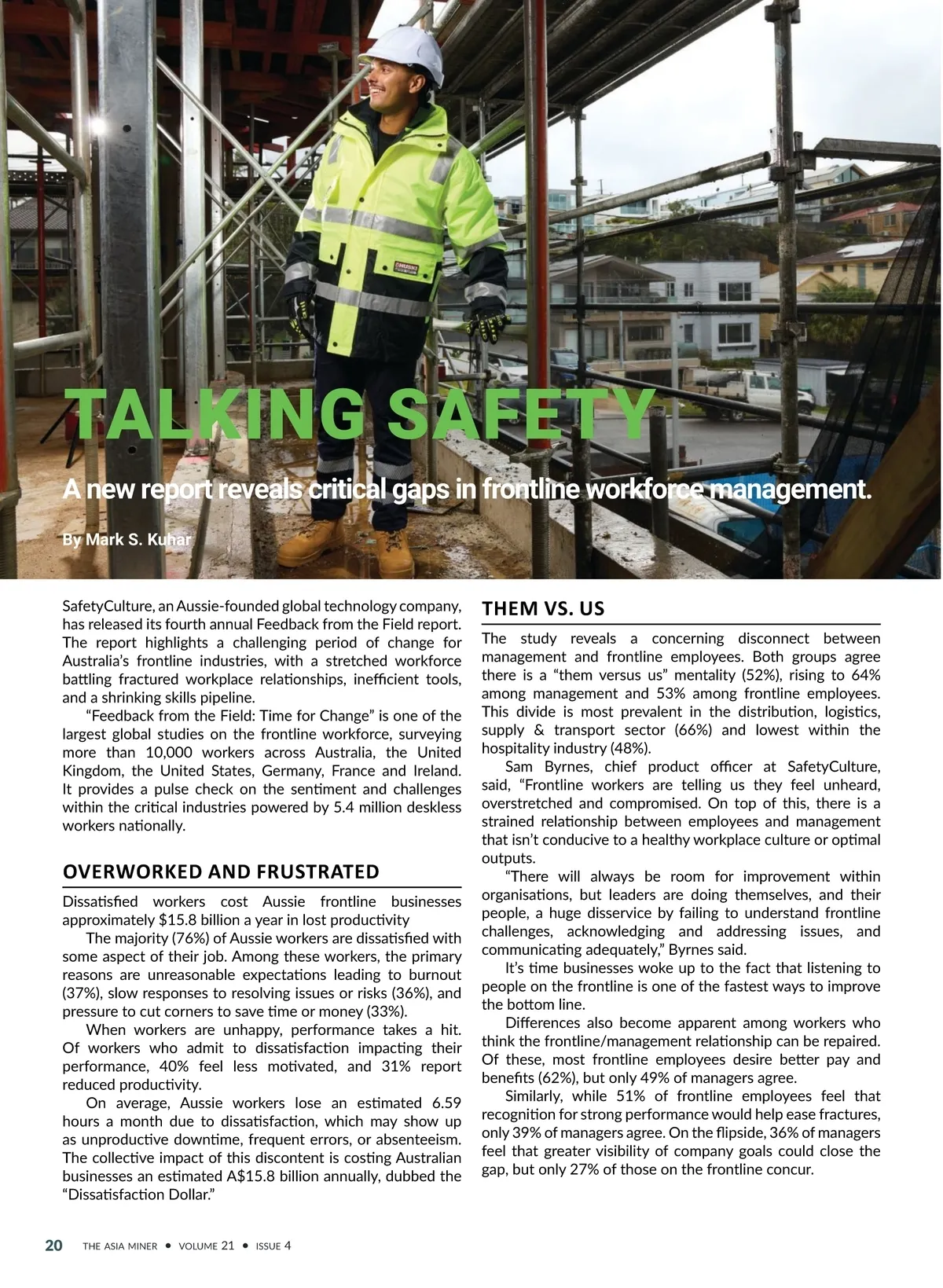 HUSKI

TALKING SAFETY

A new report reveals critical gaps in frontline workforce management.

By Mark S. Kuhar

SafetyCulture, an Aussie-founded global technology company, has released its fourth annual Feedback from the Field report. The report highlights a challenging period of change for Australia's frontline industries, with a stretched workforce battling fractured workplace relationships, inefficient tools, and a shrinking skills pipeline.

"Feedback from the Field: Time for Change" is one of the largest global studies on the frontline workforce, surveying more than 10,000 workers across Australia, the United Kingdom, the United States, Germany, France and Ireland. It provides a pulse check on the sentiment and challenges within the critical industries powered by 5.4 million deskless workers nationally.

OVERWORKED AND FRUSTRATED

Dissatisfied workers cost Aussie frontline businesses approximately $15.8 billion a year in lost productivity

The majority (76%) of Aussie workers are dissatisfied with some aspect of their job. Among these workers, the primary reasons are unreasonable expectations leading to burnout (37%), slow responses to resolving issues or risks (36%), and pressure to cut corners to save time or money (33%).

When workers are unhappy, performance takes a hit. Of workers who admit to dissatisfaction impacting their performance, 40% feel less motivated, and 31% report reduced productivity.

On average, Aussie workers lose an estimated 6.59 hours a month due to dissatisfaction, which may show up as unproductive downtime, frequent errors, or absenteeism. The collective impact of this discontent is costing Australian businesses an estimated A$15.8 billion annually, dubbed the "Dissatisfaction Dollar."

THEM VS. US

The study reveals a concerning disconnect between management and frontline employees. Both groups agree there is a "them versus us" mentality (52%), rising to 64% among management and 53% among frontline employees. This divide is most prevalent in the distribution, logistics, supply & transport sector (66%) and lowest within the hospitality industry (48%).

Sam Byrnes, chief product officer at SafetyCulture, said, "Frontline workers are telling us they feel unheard, overstretched and compromised. On top of this, there is a strained relationship between employees and management that isn't conducive to a healthy workplace culture or optimal outputs.

"There will always be room for improvement within organisations, but leaders are doing themselves, and their people, a huge disservice by failing to understand frontline challenges, acknowledging and addressing issues, and communicating adequately," Byrnes said.

It's time businesses woke up to the fact that listening to people on the frontline is one of the fastest ways to improve the bottom line.

Differences also become apparent among workers who think the frontline/management relationship can be repaired. Of these, most frontline employees desire better pay and benefits (62%), but only 49% of managers agree.

Similarly, while 51% of frontline employees feel that recognition for strong performance would help ease fractures, only 39% of managers agree. On the flipside, 36% of managers feel that greater visibility of company goals could close the gap, but only 27% of those on the frontline concur.

20 THE ASIA MINER • VOLUME 21 • ISSUE 4